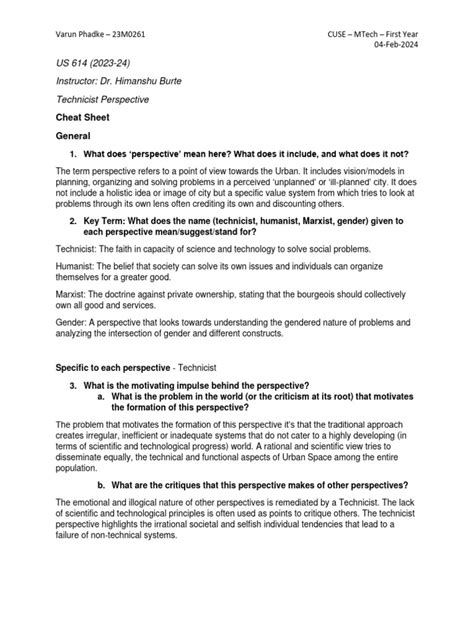 Varun Phadke – 23M0261

CUSE – MTech – First Year
04-Feb-2024

US 614 (2023-24)

Instructor: Dr. Himanshu Burte

Technicist Perspective

Cheat Sheet

General

1. What does 'perspective' mean here? What does it include, and what does it not?

The term perspective refers to a point of view towards the Urban. It includes vision/models in planning, organizing and solving problems in a perceived 'unplanned' or 'ill-planned' city. It does not include a holistic idea or image of city but a specific value system from which tries to look at problems through its own lens often crediting its own and discounting others.

2. Key Term: What does the name (technicist, humanist, Marxist, gender) given to each perspective mean/suggest/stand for?

Technicist: The faith in capacity of science and technology to solve social problems.

Humanist: The belief that society can solve its own issues and individuals can organize themselves for a greater good.

Marxist: The doctrine against private ownership, stating that the bourgeois should collectively own all good and services.

Gender: A perspective that looks towards understanding the gendered nature of problems and analyzing the intersection of gender and different constructs.

Specific to each perspective - Technicist

3. What is the motivating impulse behind the perspective?
a. What is the problem in the world (or the criticism at its root) that motivates the formation of this perspective?

The problem that motivates the formation of this perspective it's that the traditional approach creates irregular, inefficient or inadequate systems that do not cater to a highly developing (in terms of scientific and technological progress) world. A rational and scientific view tries to disseminate equally, the technical and functional aspects of Urban Space among the entire population.

b. What are the critiques that this perspective makes of other perspectives?

The emotional and illogical nature of other perspectives is remediated by a Technicist. The lack of scientific and technological principles is often used as points to critique others. The technicist perspective highlights the irrational societal and selfish individual tendencies that lead to a failure of non-technical systems.